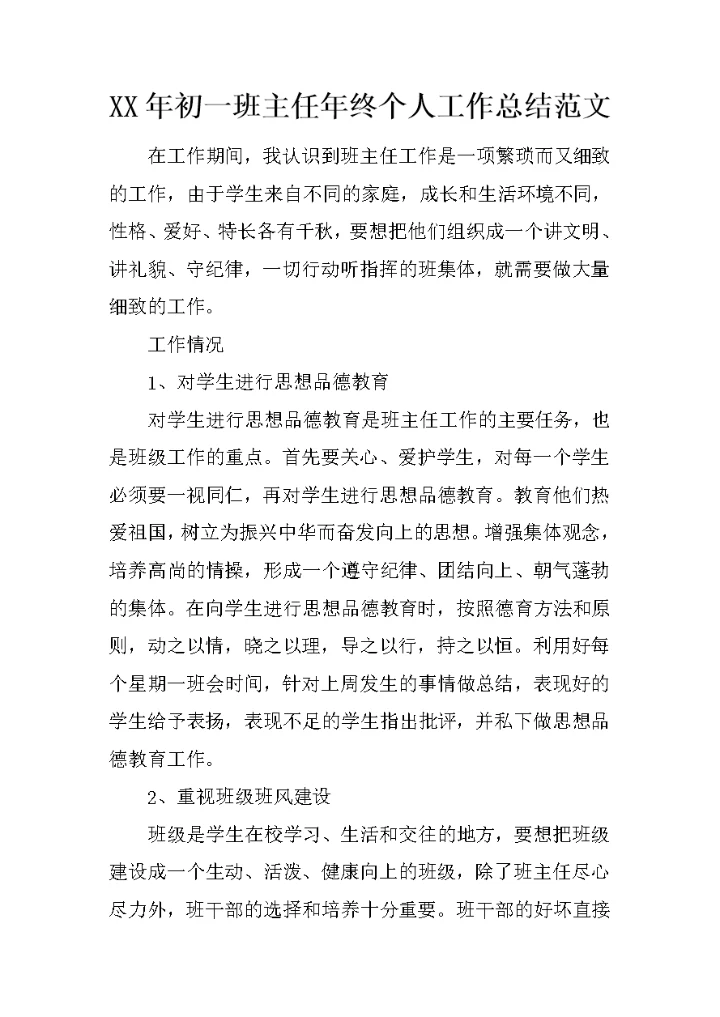 XX年初一班主任年终个人工作总结范文

在工作期间，我认识到班主任工作是一项繁琐而又细致的工作，由于学生来自不同的家庭，成长和生活环境不同，性格、爱好、特长各有千秋，要想把他们组织成一个讲文明、讲礼貌、守纪律，一切行动听指挥的班集体，就需要做大量细致的工作。

工作情况

1、对学生进行思想品德教育

对学生进行思想品德教育是班主任工作的主要任务，也是班级工作的重点。首先要关心、爱护学生，对每一个学生必须要一视同仁，再对学生进行思想品德教育。教育他们热爱祖国，树立为振兴中华而奋发向上的思想。增强集体观念，培养高尚的情操，形成一个遵守纪律、团结向上、朝气蓬勃的集体。在向学生进行思想品德教育时，按照德育方法和原则，动之以情，晓之以理，导之以行，持之以恒。利用好每个星期一班会时间，针对上周发生的事情做总结，表现好的学生给予表扬，表现不足的学生指出批评，并私下做思想品德教育工作。

2、重视班级班风建设

班级是学生在校学习、生活和交往的地方，要想把班级建设成一个生动、活泼、健康向上的班级，除了班主任尽心尽力外，班干部的选择和培养十分重要。班干部的好坏直接